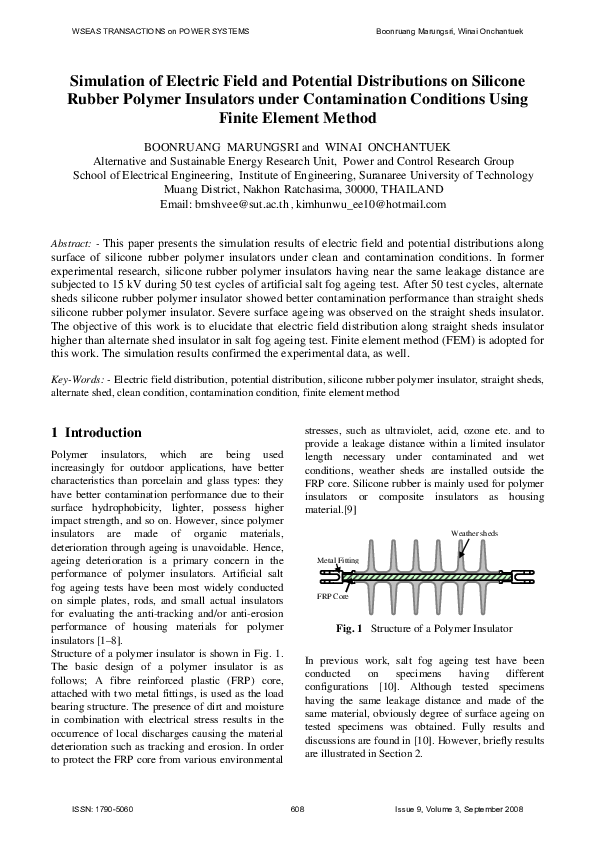 WSEAS TRANSACTIONS on POWER SYSTEMS

Boonruang Marungsri, Winai Onchantuek

Simulation of Electric Field and Potential Distributions on Silicone Rubber Polymer Insulators under Contamination Conditions Using Finite Element Method

BOONRUANG MARUNGSRI and WINAI ONCHANTUEK
Alternative and Sustainable Energy Research Unit, Power and Control Research Group
School of Electrical Engineering, Institute of Engineering, Suranaree University of Technology
Muang District, Nakhon Ratchasima, 30000, THAILAND
Email: bmshvee@sut.ac.th , kimhunwu_ee10@hotmail.com

Abstract: - This paper presents the simulation results of electric field and potential distributions along surface of silicone rubber polymer insulators under clean and contamination conditions. In former experimental research, silicone rubber polymer insulators having near the same leakage distance are subjected to 15 kV during 50 test cycles of artificial salt fog ageing test. After 50 test cycles, alternate sheds silicone rubber polymer insulator showed better contamination performance than straight sheds silicone rubber polymer insulator. Severe surface ageing was observed on the straight sheds insulator. The objective of this work is to elucidate that electric field distribution along straight sheds insulator higher than alternate shed insulator in salt fog ageing test. Finite element method (FEM) is adopted for this work. The simulation results confirmed the experimental data, as well.

Key-Words: - Electric field distribution, potential distribution, silicone rubber polymer insulator, straight sheds, alternate shed, clean condition, contamination condition, finite element method

1 Introduction

Polymer insulators, which are being used increasingly for outdoor applications, have better characteristics than porcelain and glass types: they have better contamination performance due to their surface hydrophobicity, lighter, possess higher impact strength, and so on. However, since polymer insulators are made of organic materials, deterioration through ageing is unavoidable. Hence, ageing deterioration is a primary concern in the performance of polymer insulators. Artificial salt fog ageing tests have been most widely conducted on simple plates, rods, and small actual insulators for evaluating the anti-tracking and/or anti-erosion performance of housing materials for polymer insulators [1–8].
Structure of a polymer insulator is shown in Fig. 1. The basic design of a polymer insulator is as follows; A fibre reinforced plastic (FRP) core, attached with two metal fittings, is used as the load bearing structure. The presence of dirt and moisture in combination with electrical stress results in the occurrence of local discharges causing the material deterioration such as tracking and erosion. In order to protect the FRP core from various environmental stresses, such as ultraviolet, acid, ozone etc. and to provide a leakage distance within a limited insulator length necessary under contaminated and wet conditions, weather sheds are installed outside the FRP core. Silicone rubber is mainly used for polymer insulators or composite insulators as housing material.[9]

Weather sheds
Metal Fitting
FRP Core

Fig. 1 Structure of a Polymer Insulator

In previous work, salt fog ageing test have been conducted on specimens having different configurations [10]. Although tested specimens having the same leakage distance and made of the same material, obviously degree of surface ageing on tested specimens was obtained. Fully results and discussions are found in [10]. However, briefly results are illustrated in Section 2.

ISSN: 1790-5060

608

Issue 9, Volume 3, September 2008